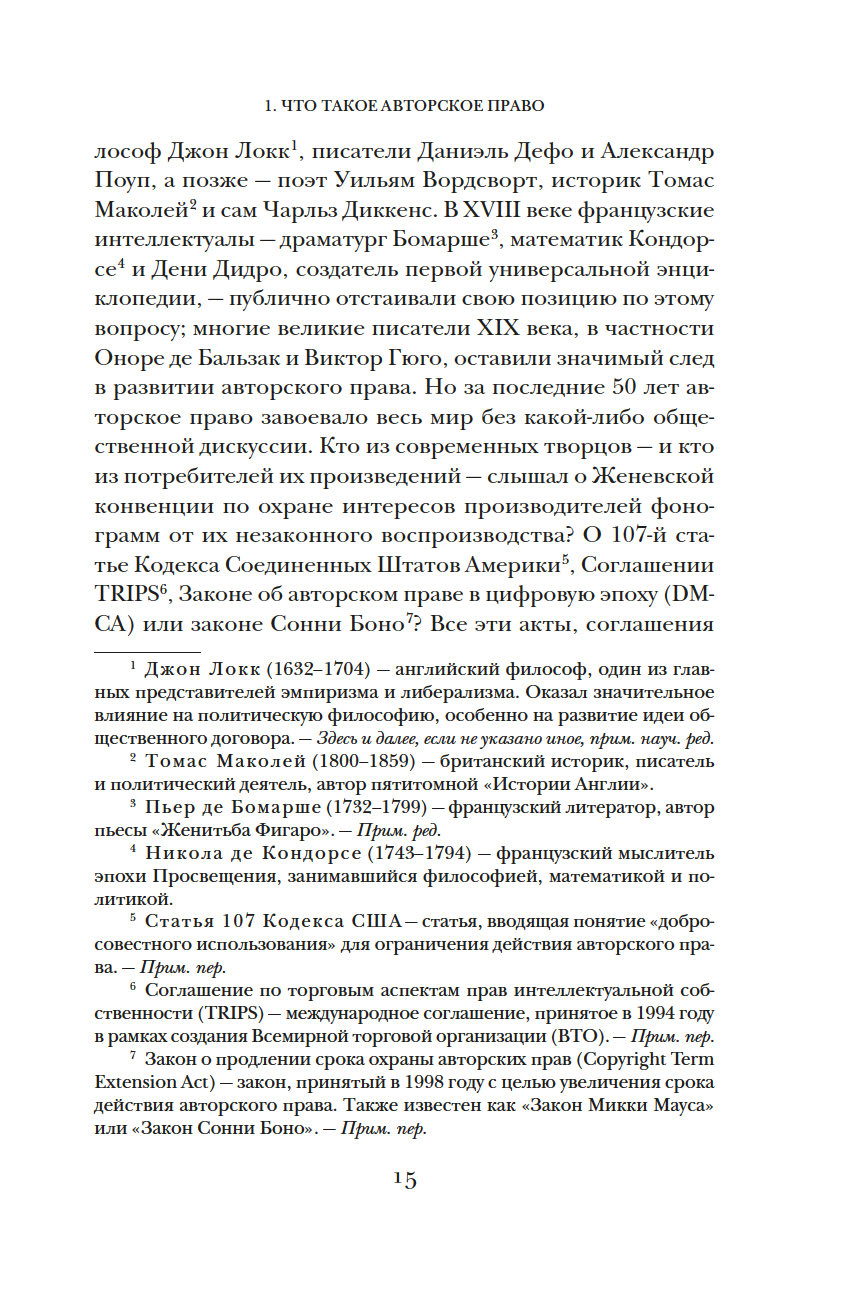 1. ЧТО ТАКОЕ АВТОРСКОЕ ПРАВО

лософ Джон Локк$^1$, писатели Даниэль Дефо и Александр Поуп, а позже — поэт Уильям Вордсворт, историк Томас Маколей$^2$ и сам Чарльз Диккенс. В XVIII веке французские интеллектуалы — драматург Бомарше$^3$, математик Кондорсе$^4$ и Дени Дидро, создатель первой универсальной энциклопедии, — публично отстаивали свою позицию по этому вопросу; многие великие писатели XIX века, в частности Оноре де Бальзак и Виктор Гюго, оставили значимый след в развитии авторского права. Но за последние 50 лет авторское право завоевало весь мир без какой-либо общественной дискуссии. Кто из современных творцов — и кто из потребителей их произведений — слышал о Женевской конвенции по охране интересов производителей фонограмм от их незаконного воспроизводства? О 107-й статье Кодекса Соединенных Штатов Америки$^5$, Соглашении TRIPS$^6$, Законе об авторском праве в цифровую эпоху (DMCA) или законе Сонни Боно$^7$? Все эти акты, соглашения

$^1$ Джон Локк (1632–1704) — английский философ, один из главных представителей эмпиризма и либерализма. Оказал значительное влияние на политическую философию, особенно на развитие идеи общественного договора. — Здесь и далее, если не указано иное, прим. науч. ред.

$^2$ Томас Маколей (1800–1859) — британский историк, писатель и политический деятель, автор пятитомной «Истории Англии».

$^3$ Пьер де Бомарше (1732–1799) — французский литератор, автор пьесы «Женитьба Фигаро». — Прим. ред.

$^4$ Никола де Кондорсе (1743–1794) — французский мыслитель эпохи Просвещения, занимавшийся философией, математикой и политикой.

$^5$ Статья 107 Кодекса США — статья, вводящая понятие «добросовестного использования» для ограничения действия авторского права. — Прим. пер.

$^6$ Соглашение по торговым аспектам прав интеллектуальной собственности (TRIPS) — международное соглашение, принятое в 1994 году в рамках создания Всемирной торговой организации (ВТО). — Прим. пер.

$^7$ Закон о продлении срока охраны авторских прав (Copyright Term Extension Act) — закон, принятый в 1998 году с целью увеличения срока действия авторского права. Также известен как «Закон Микки Мауса» или «Закон Сонни Боно». — Прим. пер.

15